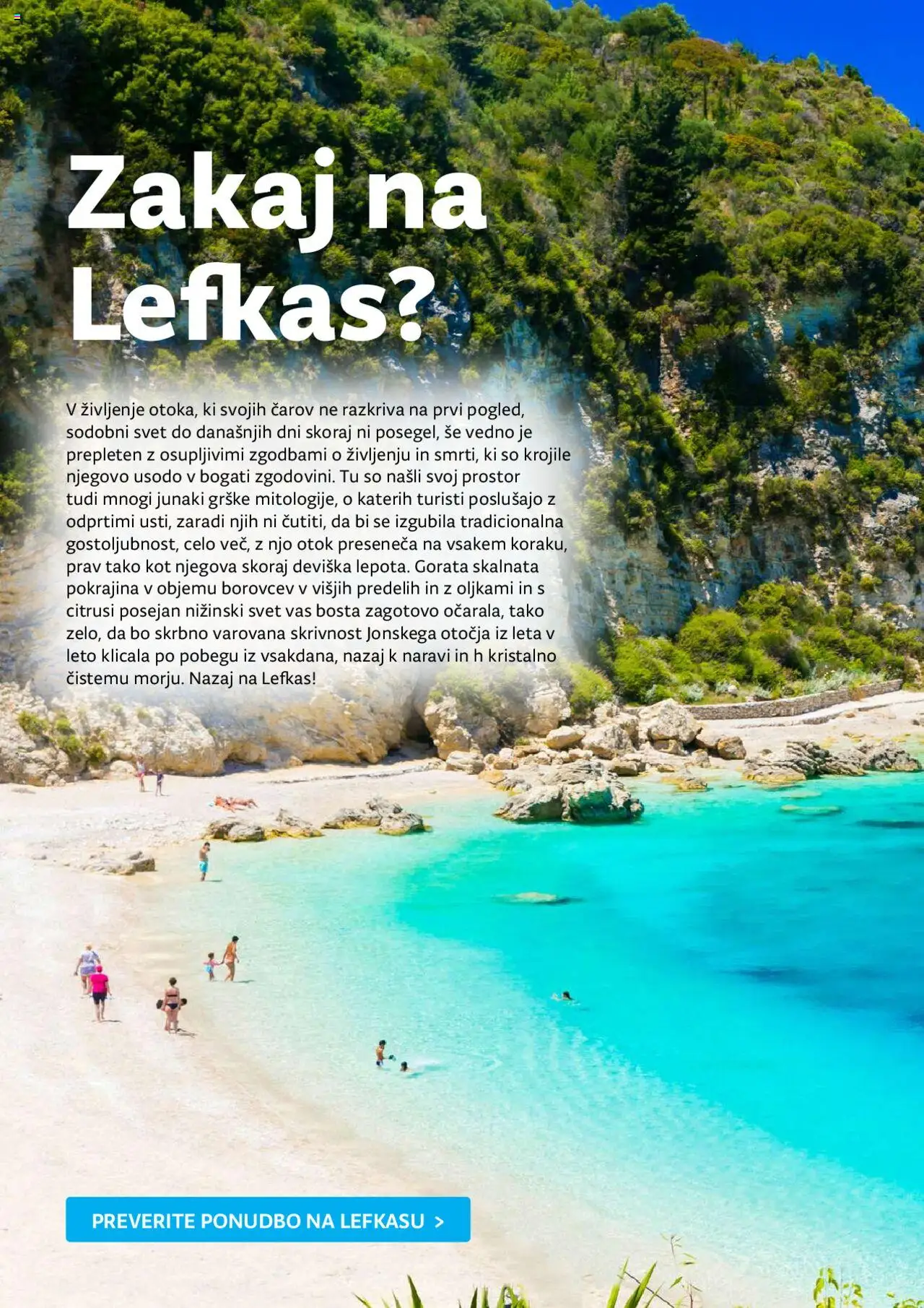 Zakaj na Lefkas?

V življenje otoka, ki svojih čarov ne razkriva na prvi pogled, sodobni svet do današnjih dni skoraj ni posegel, še vedno je prepleten z osupljivimi zgodbami o življenju in smrti, ki so krojile njegovo usodo v bogati zgodovini. Tu so našli svoj prostor tudi mnogi junaki grške mitologije, o katerih turisti poslušajo z odprtimi usti, zaradi njih ni čutiti, da bi se izgubila tradicionalna gostoljubnost, celo več, z njo otok preseneča na vsakem koraku, prav tako kot njegova skoraj deviška lepota. Gorata skalnata pokrajina v objemu borovcev v višjih predelih in z oljkami in s citrusi posejan nižinski svet vas bosta zagotovo očarala, tako zelo, da bo skrbno varovana skrivnost Jonskega otočja iz leta v leto klicala po pobegu iz vsakdana, nazaj k naravi in h kristalno čistemu morju. Nazaj na Lefkas!

PREVERITE PONUDBO NA LEFKASU >